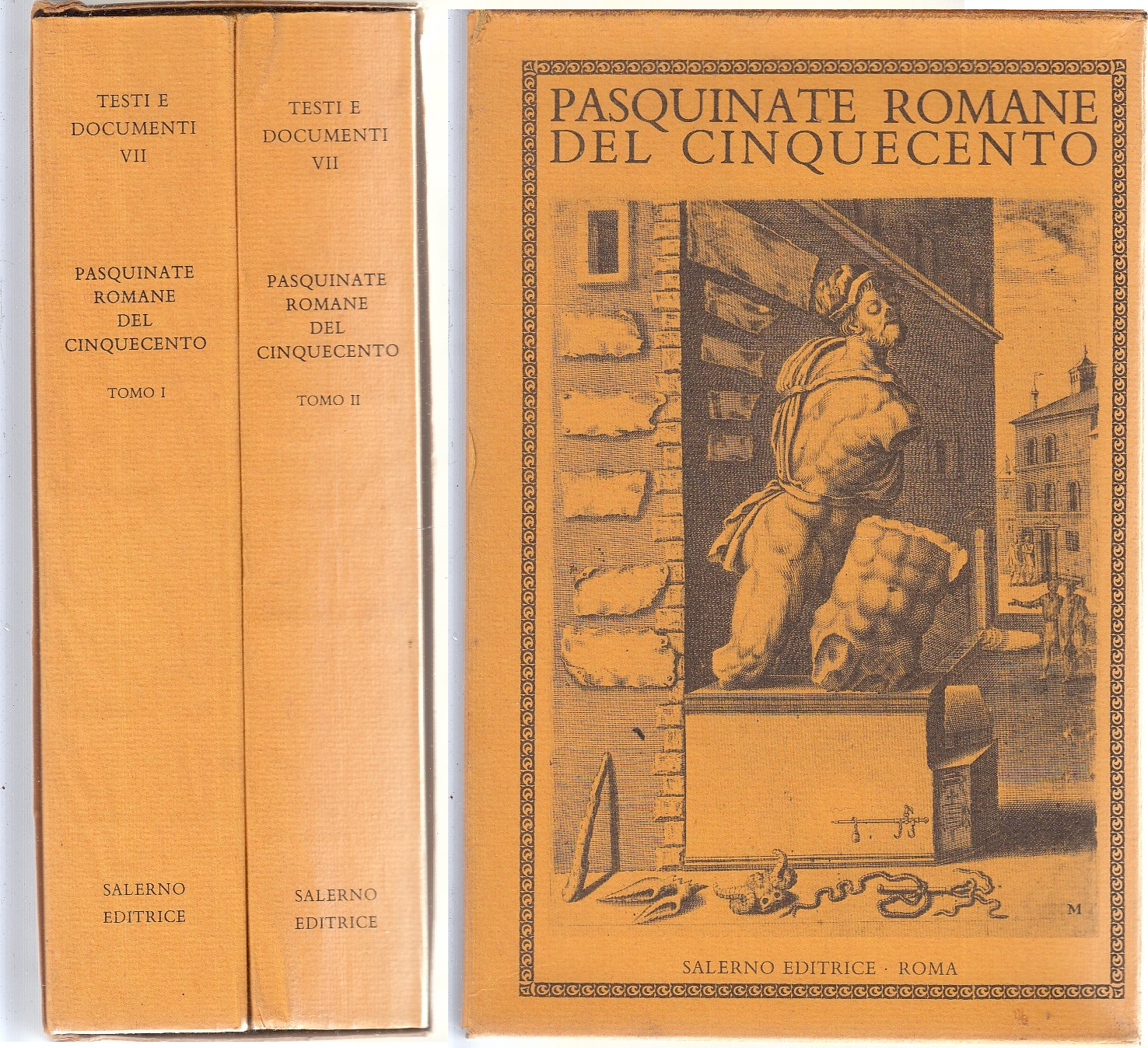 TESTI E
DOCUMENTI
VII

PASQUINATE
ROMANE
DEL
CINQUECENTO

TOMO I

SALERNO
EDITRICE

TESTI E
DOCUMENTI
VII

PASQUINATE
ROMANE
DEL
CINQUECENTO

TOMO II

SALERNO
EDITRICE

PASQUINATE ROMANE
DEL CINQUECENTO

M

SALERNO EDITRICE · ROMA